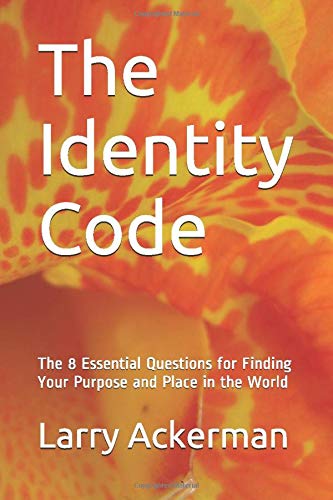 The Identity Code

The 8 Essential Questions for Finding Your Purpose and Place in the World

Larry Ackerman